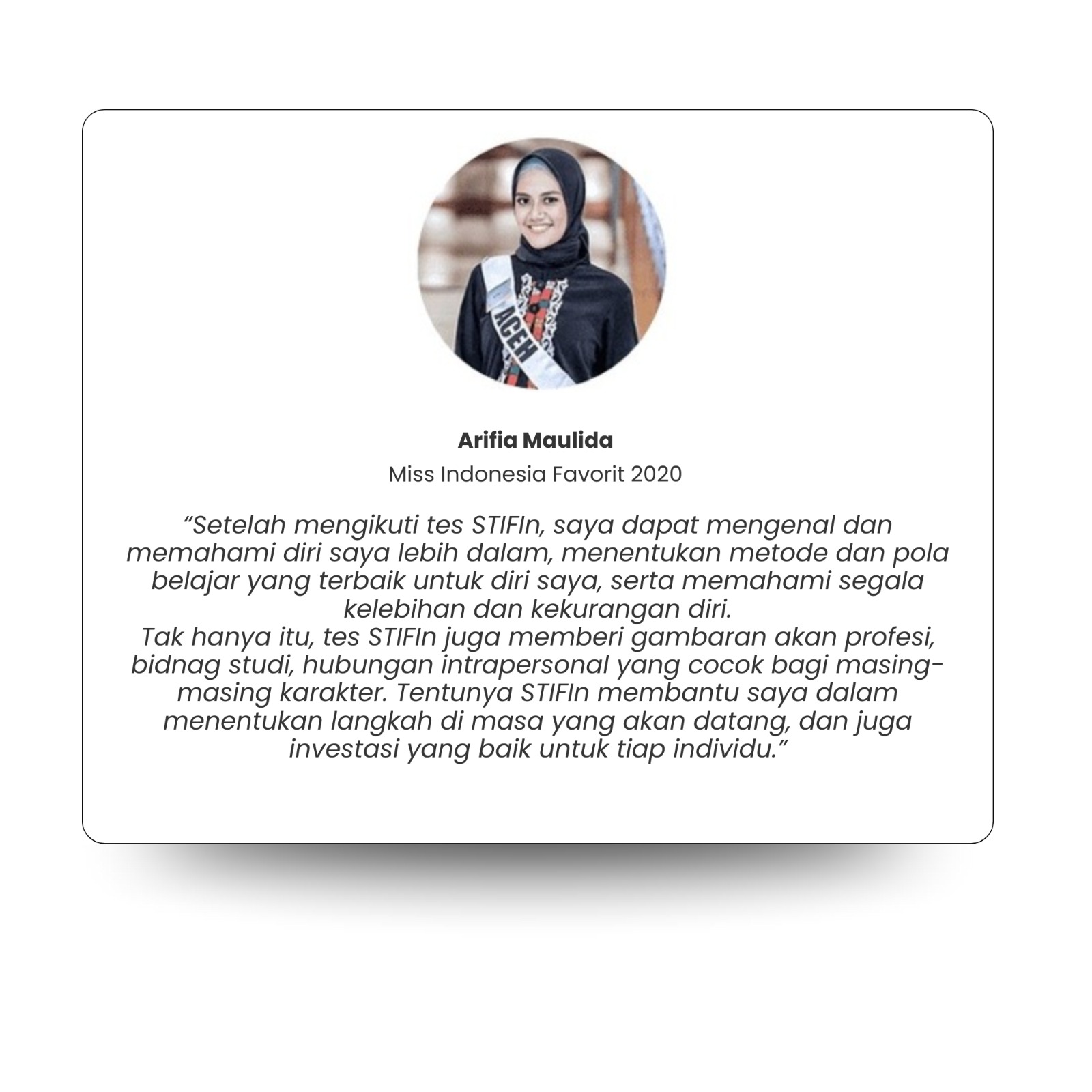 ACEH

Arifia Maulida

Miss Indonesia Favorit 2020

“Setelah mengikuti tes STIFIn, saya dapat mengenal dan memahami diri saya lebih dalam, menentukan metode dan pola belajar yang terbaik untuk diri saya, serta memahami segala kelebihan dan kekurangan diri.
Tak hanya itu, tes STIFIn juga memberi gambaran akan profesi, bidnag studi, hubungan intrapersonal yang cocok bagi masing-masing karakter. Tentunya STIFIn membantu saya dalam menentukan langkah di masa yang akan datang, dan juga investasi yang baik untuk tiap individu.”